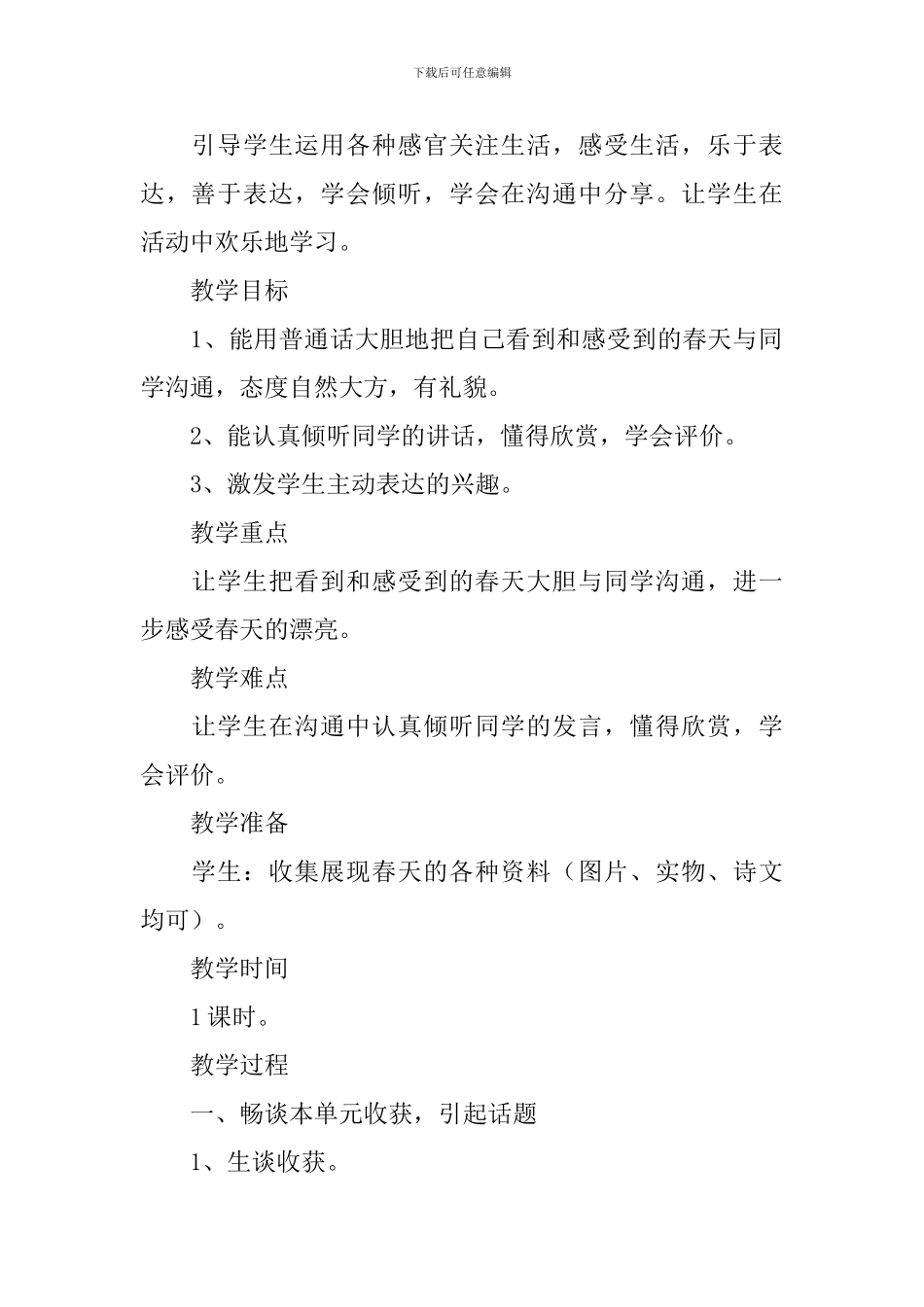 下载后可任意编辑

引导学生运用各种感官关注生活，感受生活，乐于表达，善于表达，学会倾听，学会在沟通中分享。让学生在活动中欢乐地学习。

教学目标

1、能用普通话大胆地把自己看到和感受到的春天与同学沟通，态度自然大方，有礼貌。

2、能认真倾听同学的讲话，懂得欣赏，学会评价。

3、激发学生主动表达的兴趣。

教学重点

让学生把看到和感受到的春天大胆与同学沟通，进一步感受春天的漂亮。

教学难点

让学生在沟通中认真倾听同学的发言，懂得欣赏，学会评价。

教学准备

学生：收集展现春天的各种资料（图片、实物、诗文均可）。

教学时间

1课时。

教学过程

一、畅谈本单元收获，引起话题

1、生谈收获。